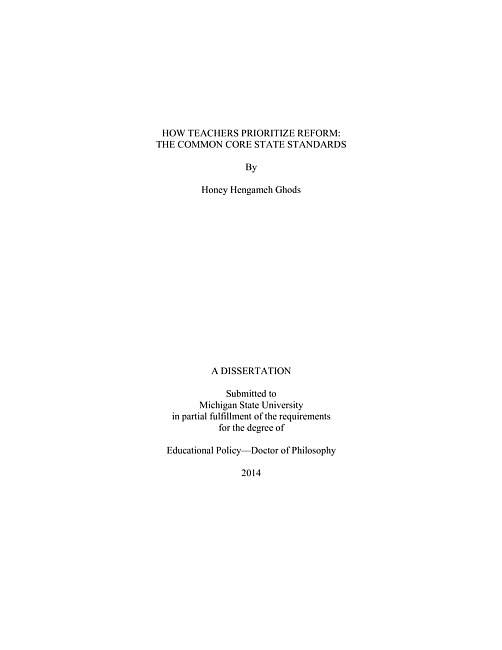 HOW TEACHERS PRIORITIZE REFORM:
THE COMMON CORE STATE STANDARDS

By

Honey Hengameh Ghods

A DISSERTATION

Submitted to
Michigan State University
in partial fulfillment of the requirements
for the degree of

Educational Policy—Doctor of Philosophy

2014